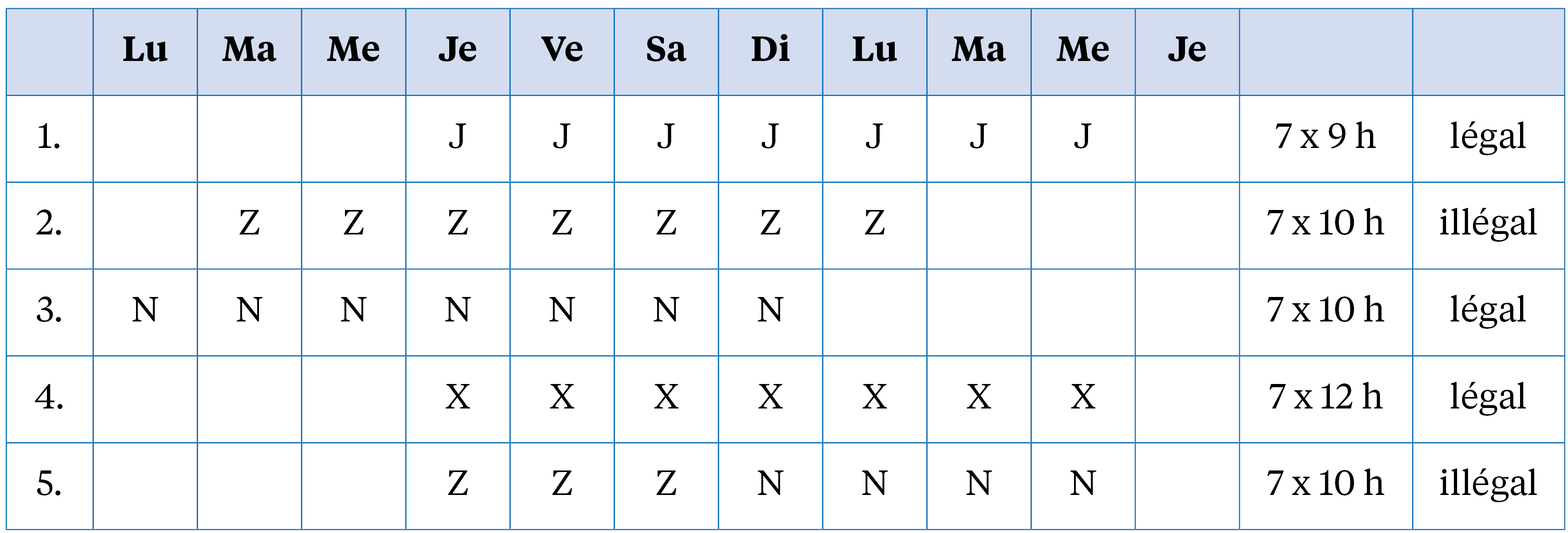 | | Lu | Ma | Me | Je | Ve | Sa | Di | Lu | Ma | Me | Je | | |
|---|---|---|---|---|---|---|---|---|---|---|---|---|---|
| 1. | | | | J | J | J | J | J | J | J | | 7 x 9 h | légal |
| 2. | | Z | Z | Z | Z | Z | Z | Z | | | | 7 x 10 h | illégal |
| 3. | N | N | N | N | N | N | N | | | | | 7 x 10 h | légal |
| 4. | | | | X | X | X | X | X | X | X | | 7 x 12 h | légal |
| 5. | | | | Z | Z | Z | N | N | N | N | | 7 x 10 h | illégal |